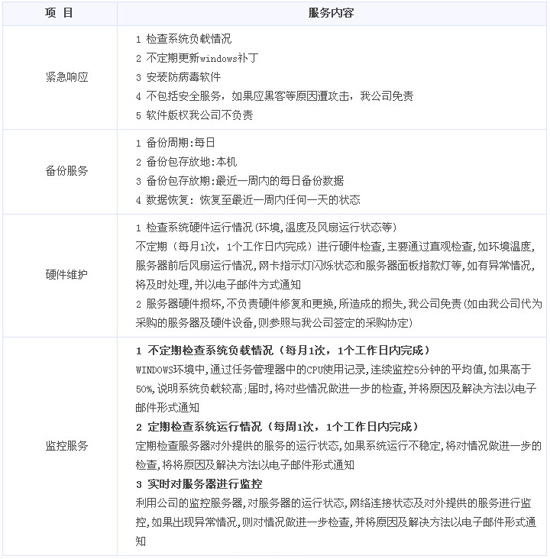 | 项 目 | 服务内容 |
|---|---|
| 紧急响应 | 1 检查系统负载情况<br>2 不定期更新windows补丁<br>3 安装防病毒软件<br>4 不包括安全服务，如果应黑客等原因遭攻击，我公司免责<br>5 软件版权我公司不负责 |
| 备份服务 | 1 备份周期:每日<br>2 备份包存放地:本机<br>3 备份包存放期:最近一周内的每日备份数据<br>4 数据恢复: 恢复至最近一周内任何一天的状态 |
| 硬件维护 | 1 检查系统硬件运行情况(环境,温度及风扇运行状态等)<br>不定期（每月1次，1个工作日内完成）进行硬件检查,主要通过直观检查,如环境温度,服务器前后风扇运行情况,网卡指示灯闪烁状态和服务器面板指款灯等,如有异常情况,将及时处理,并以电子邮件方式通知<br>2 服务器硬件损坏,不负责硬件修复和更换,所造成的损失,我公司免责(如由我公司代为采购的服务器及硬件设备,则参照与我公司签定的采购协定) |
| 监控服务 | 1 不定期检查系统负载情况（每月1次，1个工作日内完成）<br>WINDOWS环境中,通过任务管理器中的CPU使用记录,连续监控5分钟的平均值,如果高于50%,说明系统负载较高;届时,将对些情况做进一步的检查,并将原因及解决方法以电子邮件形式通知<br>2 定期检查系统运行情况（每周1次，1个工作日内完成）<br>定期检查服务器对外提供的服务的运行状态,如果系统运行不稳定,将对情况做进一步的检查,将将原因及解决方法以电子邮件形式通知<br>3 实时对服务器进行监控<br>利用公司的监控服务器,对服务器的运行状态,网络连接状态及对外提供的服务进行监控,如果出现异常情况,则对情况做进一步检查,并将原因及解决方法以电子邮件形式通知 |